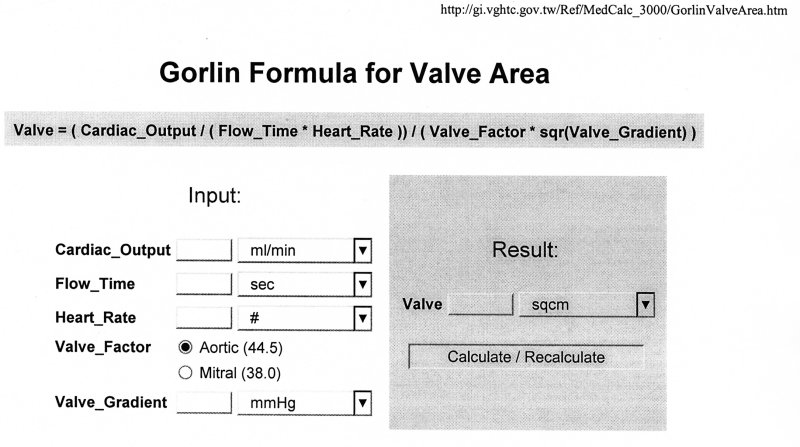 http://gi.vghtc.gov.tw/Ref/MedCalc_3000/GorlinValveArea.htm

Gorlin Formula for Valve Area

Valve = ( Cardiac_Output / ( Flow_Time * Heart_Rate )) / ( Valve_Factor * sqr(Valve_Gradient) )

Input:

Cardiac_Output ml/min

Flow_Time sec

Heart_Rate #

Valve_Factor
Aortic (44.5)
Mitral (38.0)

Valve_Gradient mmHg

Result:

Valve sqcm

Calculate / Recalculate